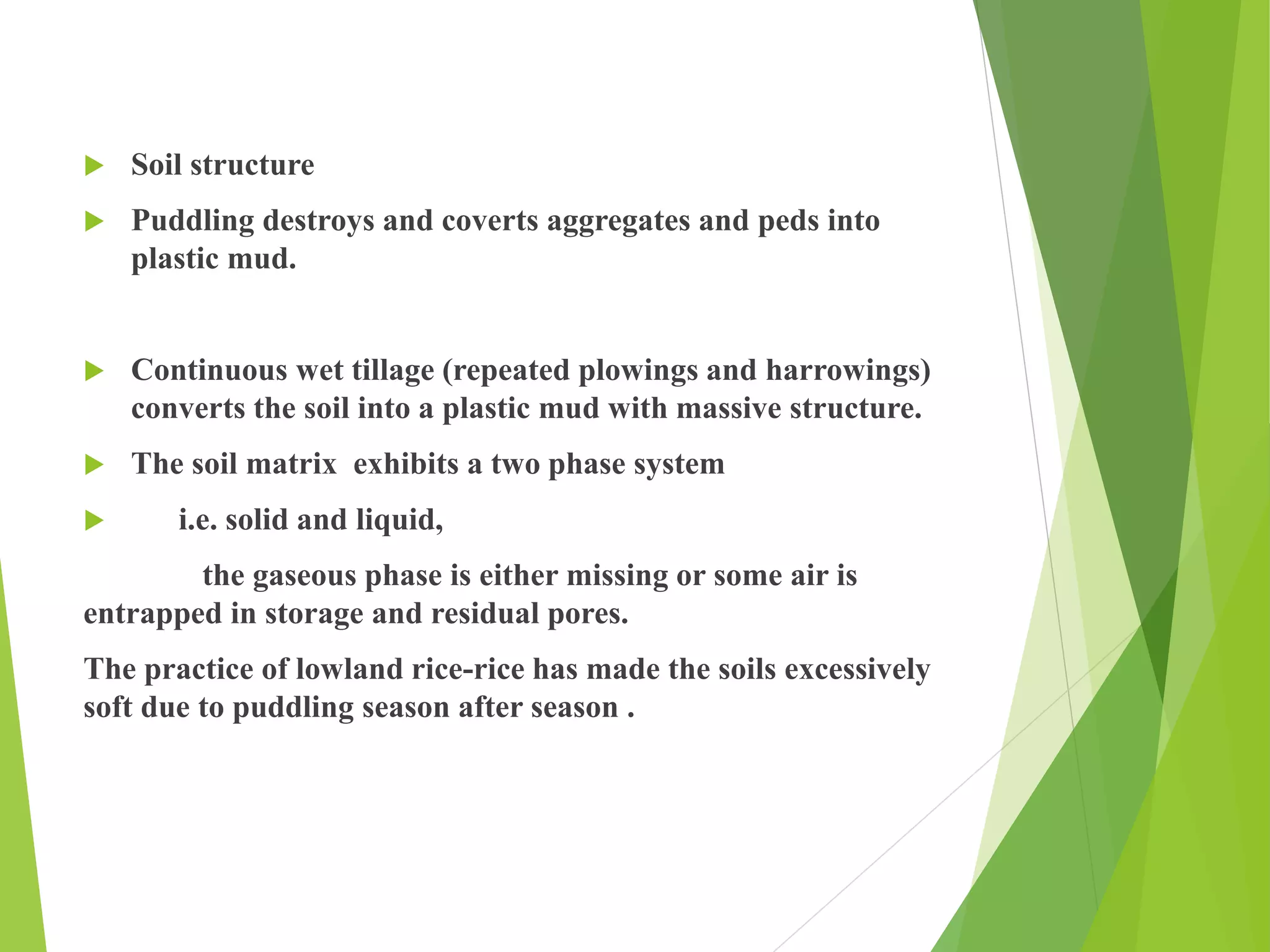 Soil structure

Puddling destroys and coverts aggregates and peds into plastic mud.

Continuous wet tillage (repeated plowings and harrowings) converts the soil into a plastic mud with massive structure.

The soil matrix exhibits a two phase system

i.e. solid and liquid,

the gaseous phase is either missing or some air is entrapped in storage and residual pores.

The practice of lowland rice-rice has made the soils excessively soft due to puddling season after season .